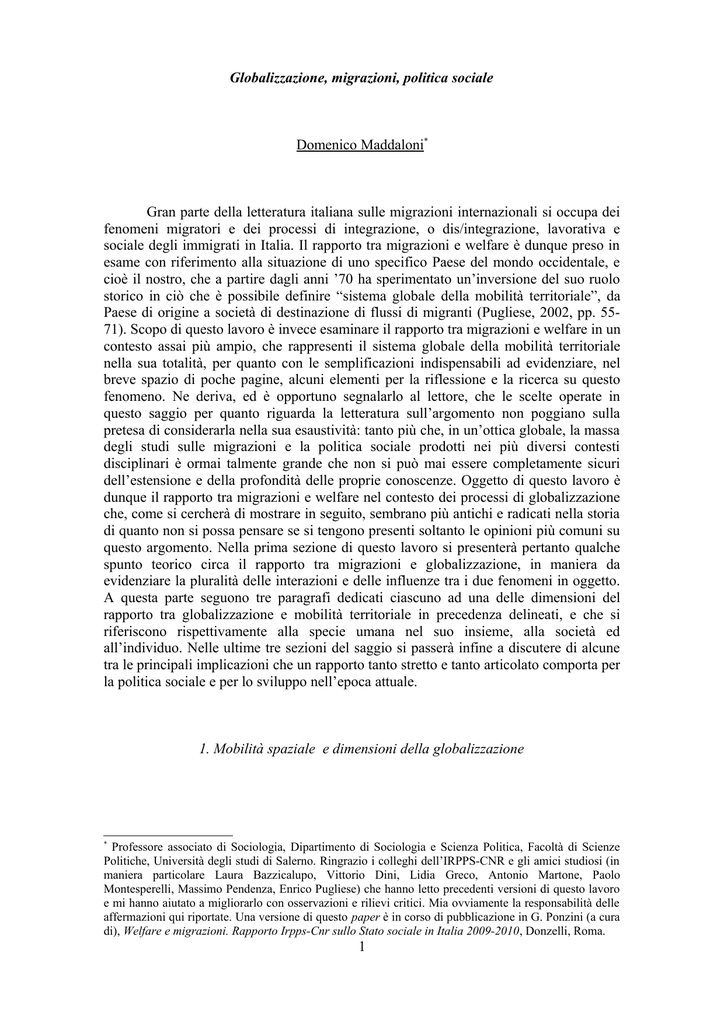 Globalizzazione, migrazioni, politica sociale

Domenico Maddaloni*

Gran parte della letteratura italiana sulle migrazioni internazionali si occupa dei fenomeni migratori e dei processi di integrazione, o dis/integrazione, lavorativa e sociale degli immigrati in Italia. Il rapporto tra migrazioni e welfare è dunque preso in esame con riferimento alla situazione di uno specifico Paese del mondo occidentale, e cioè il nostro, che a partire dagli anni '70 ha sperimentato un'inversione del suo ruolo storico in ciò che è possibile definire "sistema globale della mobilità territoriale", da Paese di origine a società di destinazione di flussi di migranti (Pugliese, 2002, pp. 55-71). Scopo di questo lavoro è invece esaminare il rapporto tra migrazioni e welfare in un contesto assai più ampio, che rappresenti il sistema globale della mobilità territoriale nella sua totalità, per quanto con le semplificazioni indispensabili ad evidenziare, nel breve spazio di poche pagine, alcuni elementi per la riflessione e la ricerca su questo fenomeno. Ne deriva, ed è opportuno segnalarlo al lettore, che le scelte operate in questo saggio per quanto riguarda la letteratura sull'argomento non poggiano sulla pretesa di considerarla nella sua esaustività: tanto più che, in un'ottica globale, la massa degli studi sulle migrazioni e la politica sociale prodotti nei più diversi contesti disciplinari è ormai talmente grande che non si può mai essere completamente sicuri dell'estensione e della profondità delle proprie conoscenze. Oggetto di questo lavoro è dunque il rapporto tra migrazioni e welfare nel contesto dei processi di globalizzazione che, come si cercherà di mostrare in seguito, sembrano più antichi e radicati nella storia di quanto non si possa pensare se si tengono presenti soltanto le opinioni più comuni su questo argomento. Nella prima sezione di questo lavoro si presenterà pertanto qualche spunto teorico circa il rapporto tra migrazioni e globalizzazione, in maniera da evidenziare la pluralità delle interazioni e delle influenze tra i due fenomeni in oggetto. A questa parte seguono tre paragrafi dedicati ciascuno ad una delle dimensioni del rapporto tra globalizzazione e mobilità territoriale in precedenza delineati, e che si riferiscono rispettivamente alla specie umana nel suo insieme, alla società ed all'individuo. Nelle ultime tre sezioni del saggio si passerà infine a discutere di alcune tra le principali implicazioni che un rapporto tanto stretto e tanto articolato comporta per la politica sociale e per lo sviluppo nell'epoca attuale.

1. Mobilità spaziale e dimensioni della globalizzazione

* Professore associato di Sociologia, Dipartimento di Sociologia e Scienza Politica, Facoltà di Scienze Politiche, Università degli studi di Salerno. Ringrazio i colleghi dell'IRPPS-CNR e gli amici studiosi (in maniera particolare Laura Bazzicalupo, Vittorio Dini, Lidia Greco, Antonio Martone, Paolo Montesperelli, Massimo Pendenza, Enrico Pugliese) che hanno letto precedenti versioni di questo lavoro e mi hanno aiutato a migliorarlo con osservazioni e rilievi critici. Mia ovviamente la responsabilità delle affermazioni qui riportate. Una versione di questo paper è in corso di pubblicazione in G. Ponzini (a cura di), Welfare e migrazioni. Rapporto Irpps-Cnr sullo Stato sociale in Italia 2009-2010, Donzelli, Roma.

1